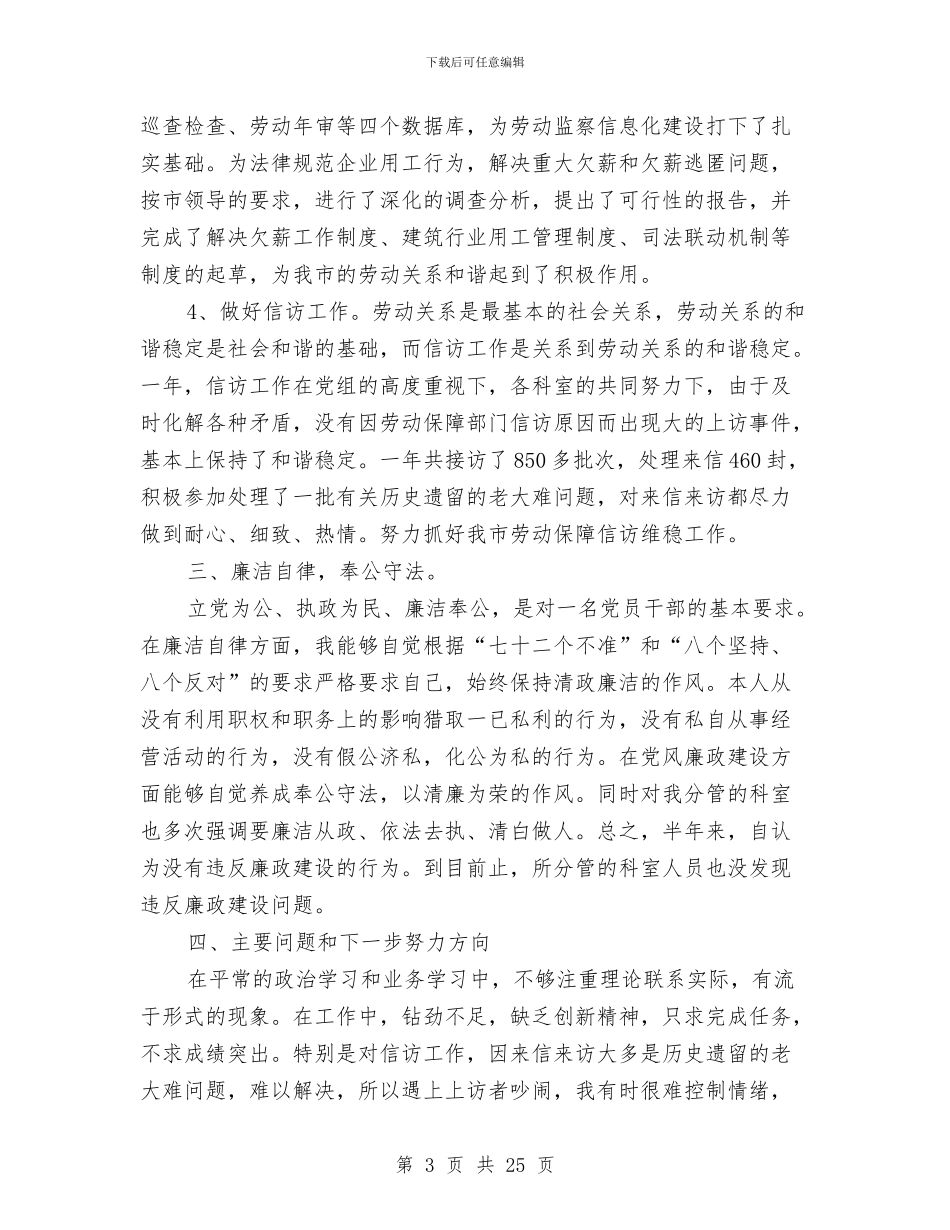 下载后可任意编辑

巡查检查、劳动年审等四个数据库，为劳动监察信息化建设打下了扎实基础。为法律规范企业用工行为，解决重大欠薪和欠薪逃匿问题，按市领导的要求，进行了深化的调查分析，提出了可行性的报告，并完成了解决欠薪工作制度、建筑行业用工管理制度、司法联动机制等制度的起草，为我市的劳动关系和谐起到了积极作用。

4、做好信访工作。劳动关系是最基本的社会关系，劳动关系的和谐稳定是社会和谐的基础，而信访工作是关系到劳动关系的和谐稳定。一年，信访工作在党组的高度重视下，各科室的共同努力下，由于及时化解各种矛盾，没有因劳动保障部门信访原因而出现大的上访事件，基本上保持了和谐稳定。一年共接访了850多批次，处理来信460封，积极参加处理了一批有关历史遗留的老大难问题，对来信来访都尽力做到耐心、细致、热情。努力抓好我市劳动保障信访维稳工作。

三、廉洁自律，奉公守法。

立党为公、执政为民、廉洁奉公，是对一名党员干部的基本要求。在廉洁自律方面，我能够自觉根据“七十二个不准”和“八个坚持、八个反对”的要求严格要求自己，始终保持清政廉洁的作风。本人从没有利用职权和职务上的影响猎取一已私利的行为，没有私自从事经营活动的行为，没有假公济私，化公为私的行为。在党风廉政建设方面能够自觉养成奉公守法，以清廉为荣的作风。同时对我分管的科室也多次强调要廉洁从政、依法去执、清白做人。总之，半年来，自认为没有违反廉政建设的行为。到目前止，所分管的科室人员也没发现违反廉政建设问题。

四、主要问题和下一步努力方向

在平常的政治学习和业务学习中，不够注重理论联系实际，有流于形式的现象。在工作中，钻劲不足，缺乏创新精神，只求完成任务，不求成绩突出。特别是对信访工作，因来信来访大多是历史遗留的老大难问题，难以解决，所以遇上上访者吵闹，我有时很难控制情绪，

第 3 页 共 25 页